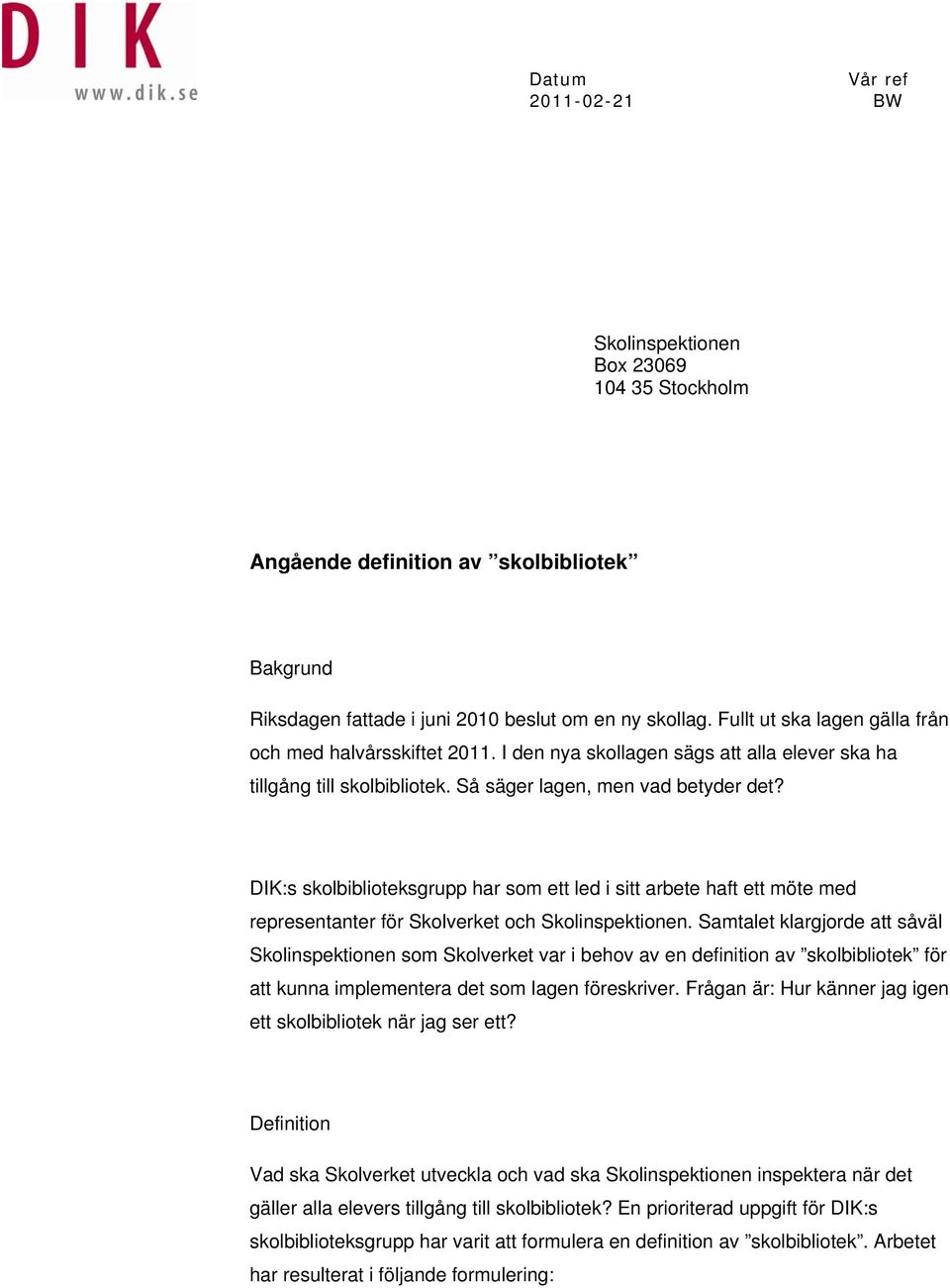 DIK
www.dik.se

Datum
2011-02-21

Vår ref
BW

Skolinspektionen
Box 23069
104 35 Stockholm

Angående definition av ”skolbibliotek”

Bakgrund

Riksdagen fattade i juni 2010 beslut om en ny skollag. Fullt ut ska lagen gälla från och med halvårsskiftet 2011. I den nya skollagen sägs att alla elever ska ha tillgång till skolbibliotek. Så säger lagen, men vad betyder det?

DIK:s skolbiblioteksgrupp har som ett led i sitt arbete haft ett möte med representanter för Skolverket och Skolinspektionen. Samtalet klargjorde att såväl Skolinspektionen som Skolverket var i behov av en definition av ”skolbibliotek” för att kunna implementera det som lagen föreskriver. Frågan är: Hur känner jag igen ett skolbibliotek när jag ser ett?

Definition

Vad ska Skolverket utveckla och vad ska Skolinspektionen inspektera när det gäller alla elevers tillgång till skolbibliotek? En prioriterad uppgift för DIK:s skolbiblioteksgrupp har varit att formulera en definition av ”skolbibliotek”. Arbetet har resulterat i följande formulering: